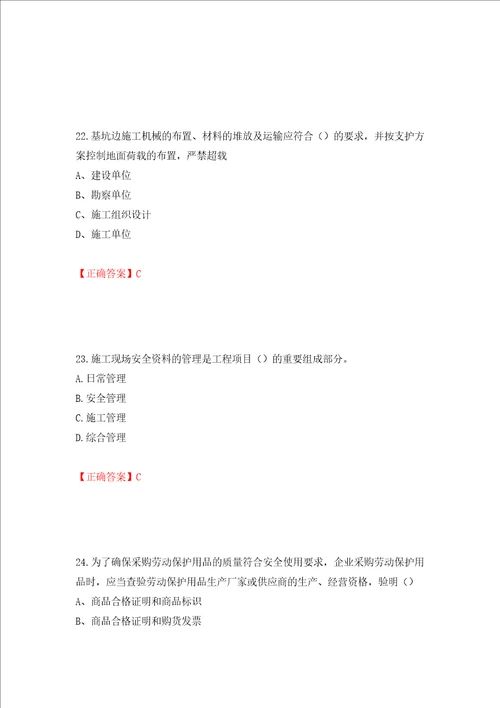 22.基坑边施工机械的布置、材料的堆放及运输应符合（）的要求，并按支护方案控制地面荷载的布置，严禁超载
A、建设单位
B、勘察单位
C、施工组织设计
D、施工单位

【正确答案】C

23.施工现场安全资料的管理是工程项目（）的重要组成部分。
A.日常管理
B.安全管理
C.施工管理
D.综合管理

【正确答案】C

24.为了确保采购劳动保护用品的质量符合安全使用要求，企业采购劳动保护用品时，应当查验劳动保护用品生产厂家或供应商的生产、经营资格，验明（）
A、商品合格证明和商品标识
B、商品合格证明和购货发票